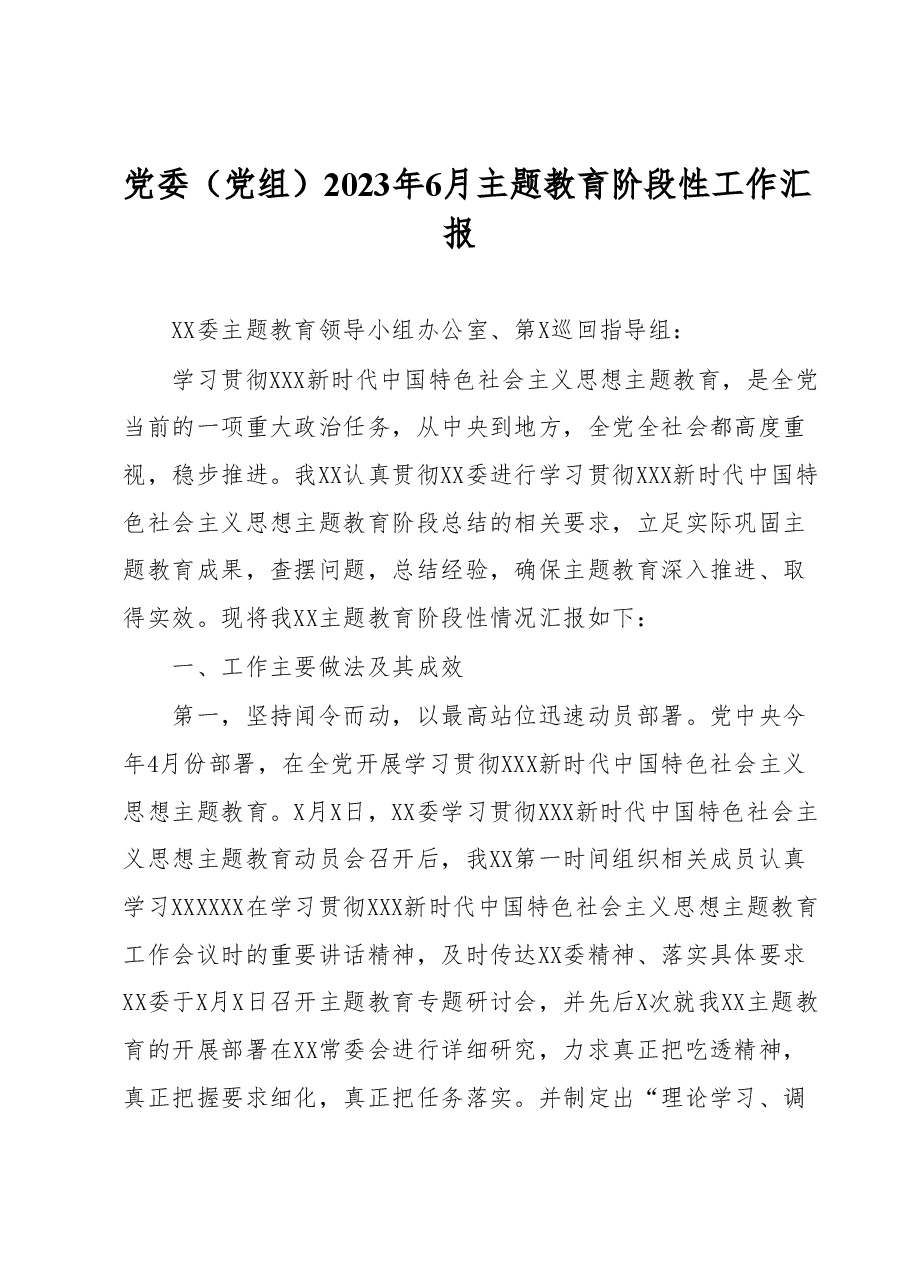 党委（党组）2023年6月主题教育阶段性工作汇报

XX委主题教育领导小组办公室、第X巡回指导组：

学习贯彻XXX新时代中国特色社会主义思想主题教育，是全党当前的一项重大政治任务，从中央到地方，全党全社会都高度重视，稳步推进。我XX认真贯彻XX委进行学习贯彻XXX新时代中国特色社会主义思想主题教育阶段总结的相关要求，立足实际巩固主题教育成果，查摆问题，总结经验，确保主题教育深入推进、取得实效。现将我XX主题教育阶段性情况汇报如下：

一、工作主要做法及其成效

第一，坚持闻令而动，以最高站位迅速动员部署。党中央今年4月份部署，在全党开展学习贯彻XXX新时代中国特色社会主义思想主题教育。X月X日，XX委学习贯彻XXX新时代中国特色社会主义思想主题教育动员会召开后，我XX第一时间组织相关成员认真学习XXXXXX在学习贯彻XXX新时代中国特色社会主义思想主题教育工作会议时的重要讲话精神，及时传达XX委精神、落实具体要求XX委于X月X日召开主题教育专题研讨会，并先后X次就我XX主题教育的开展部署在XX常委会进行详细研究，力求真正把吃透精神，真正把握要求细化，真正把任务落实。并制定出“理论学习、调